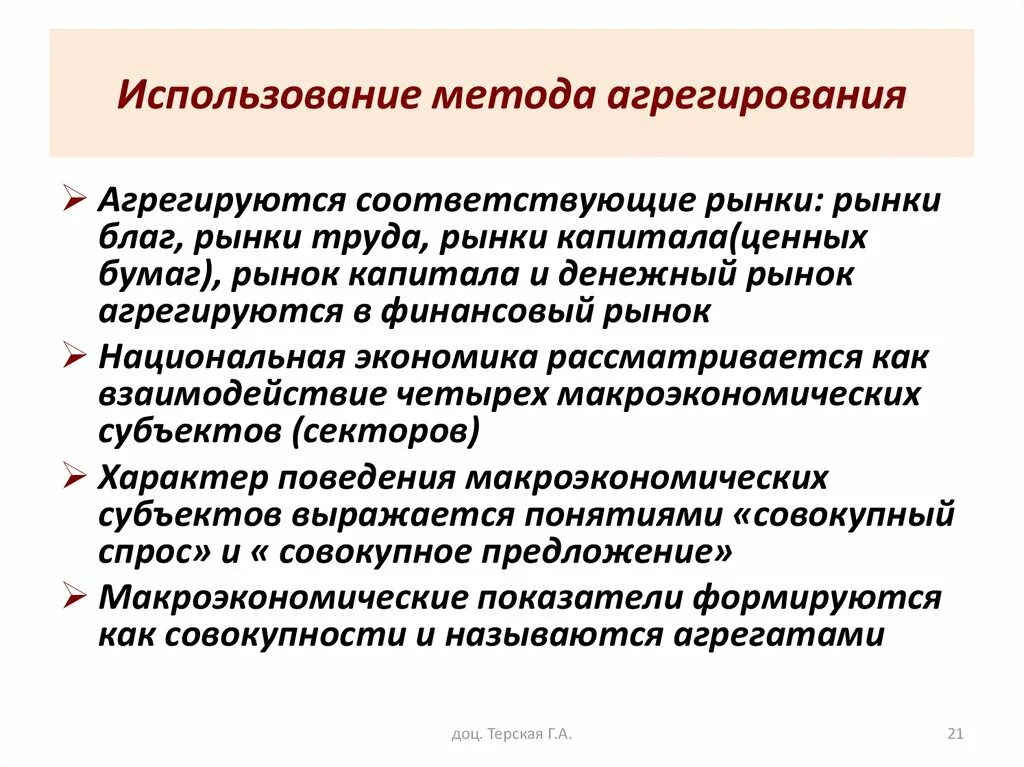 Использование метода агрегирования

➢ Агрегируются соответствующие рынки: рынки благ, рынки труда, рынки капитала(ценных бумаг), рынок капитала и денежный рынок агрегируются в финансовый рынок

➢ Национальная экономика рассматривается как взаимодействие четырех макроэкономических субъектов (секторов)

➢ Характер поведения макроэкономических субъектов выражается понятиями «совокупный спрос» и « совокупное предложение»

➢ Макроэкономические показатели формируются как совокупности и называются агрегатами

доц. Терская Г.А.

21